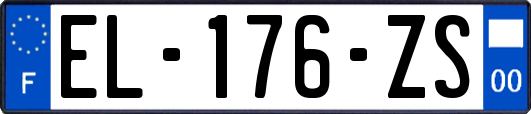 F
EL-176-ZS
00